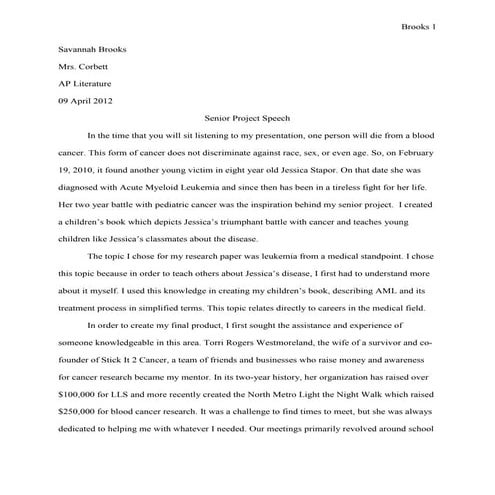 Brooks 1

Savannah Brooks

Mrs. Corbett

AP Literature

09 April 2012

Senior Project Speech

In the time that you will sit listening to my presentation, one person will die from a blood cancer. This form of cancer does not discriminate against race, sex, or even age. So, on February 19, 2010, it found another young victim in eight year old Jessica Stapor. On that date she was diagnosed with Acute Myeloid Leukemia and since then has been in a tireless fight for her life. Her two year battle with pediatric cancer was the inspiration behind my senior project. I created a children's book which depicts Jessica's triumphant battle with cancer and teaches young children like Jessica's classmates about the disease.

The topic I chose for my research paper was leukemia from a medical standpoint. I chose this topic because in order to teach others about Jessica's disease, I first had to understand more about it myself. I used this knowledge in creating my children's book, describing AML and its treatment process in simplified terms. This topic relates directly to careers in the medical field.

In order to create my final product, I first sought the assistance and experience of someone knowledgeable in this area. Torri Rogers Westmoreland, the wife of a survivor and co-founder of Stick It 2 Cancer, a team of friends and businesses who raise money and awareness for cancer research became my mentor. In its two-year history, her organization has raised over $100,000 for LLS and more recently created the North Metro Light the Night Walk which raised $250,000 for blood cancer research. It was a challenge to find times to meet, but she was always dedicated to helping me with whatever I needed. Our meetings primarily revolved around school